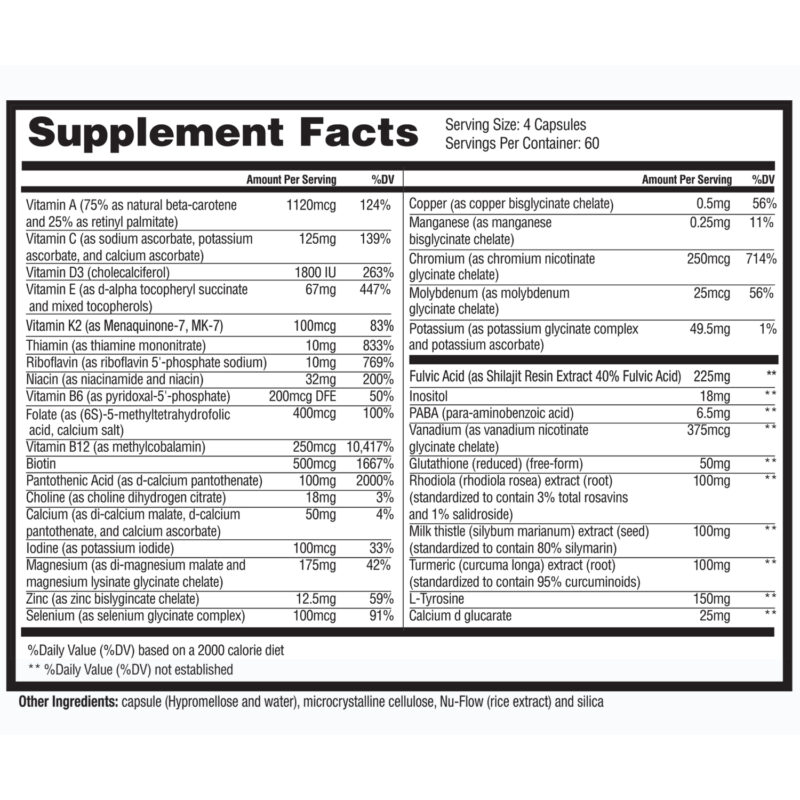 Supplement Facts

Serving Size: 4 Capsules
Servings Per Container: 60

| | Amount Per Serving | %DV |
|---|---|---|
| Vitamin A (75% as natural beta-carotene and 25% as retinyl palmitate) | 1120mcg | 124% |
| Vitamin C (as sodium ascorbate, potassium ascorbate, and calcium ascorbate) | 125mg | 139% |
| Vitamin D3 (cholecalciferol) | 1800 IU | 263% |
| Vitamin E (as d-alpha tocopheryl succinate and mixed tocopherols) | 67mg | 447% |
| Vitamin K2 (as Menaquinone-7, MK-7) | 100mcg | 83% |
| Thiamin (as thiamine mononitrate) | 10mg | 833% |
| Riboflavin (as riboflavin 5'-phosphate sodium) | 10mg | 769% |
| Niacin (as niacinamide and niacin) | 32mg | 200% |
| Vitamin B6 (as pyridoxal-5'-phosphate) | 200mcg DFE | 50% |
| Folate (as (6S)-5-methyltetrahydrofolic acid, calcium salt) | 400mcg | 100% |
| Vitamin B12 (as methylcobalamin) | 250mcg | 10,417% |
| Biotin | 500mcg | 1667% |
| Pantothenic Acid (as d-calcium pantothenate) | 100mg | 2000% |
| Choline (as choline dihydrogen citrate) | 18mg | 3% |
| Calcium (as di-calcium malate, d-calcium pantothenate, and calcium ascorbate) | 50mg | 4% |
| Iodine (as potassium iodide) | 100mcg | 33% |
| Magnesium (as di-magnesium malate and magnesium lysinate glycinate chelate) | 175mg | 42% |
| Zinc (as zinc bislygincate chelate) | 12.5mg | 59% |
| Selenium (as selenium glycinate complex) | 100mcg | 91% |

| | Amount Per Serving | %DV |
|---|---|---|
| Copper (as copper bisglycinate chelate) | 0.5mg | 56% |
| Manganese (as manganese bisglycinate chelate) | 0.25mg | 11% |
| Chromium (as chromium nicotinate glycinate chelate) | 250mcg | 714% |
| Molybdenum (as molybdenum glycinate chelate) | 25mcg | 56% |
| Potassium (as potassium glycinate complex and potassium ascorbate) | 49.5mg | 1% |
| Fulvic Acid (as Shilajit Resin Extract 40% Fulvic Acid) | 225mg | ** |
| Inositol | 18mg | ** |
| PABA (para-aminobenzoic acid) | 6.5mg | ** |
| Vanadium (as vanadium nicotinate glycinate chelate) | 375mcg | ** |
| Glutathione (reduced) (free-form) | 50mg | ** |
| Rhodiola (rhodiola rosea) extract (root) (standardized to contain 3% total rosavins and 1% salidroside) | 100mg | ** |
| Milk thistle (silybum marianum) extract (seed) (standardized to contain 80% silymarin) | 100mg | ** |
| Turmeric (curcuma longa) extract (root) (standardized to contain 95% curcuminoids) | 100mg | ** |
| L-Tyrosine | 150mg | ** |
| Calcium d glucarate | 25mg | ** |

%Daily Value (%DV) based on a 2000 calorie diet
** %Daily Value (%DV) not established

Other Ingredients: capsule (Hypromellose and water), microcrystalline cellulose, Nu-Flow (rice extract) and silica